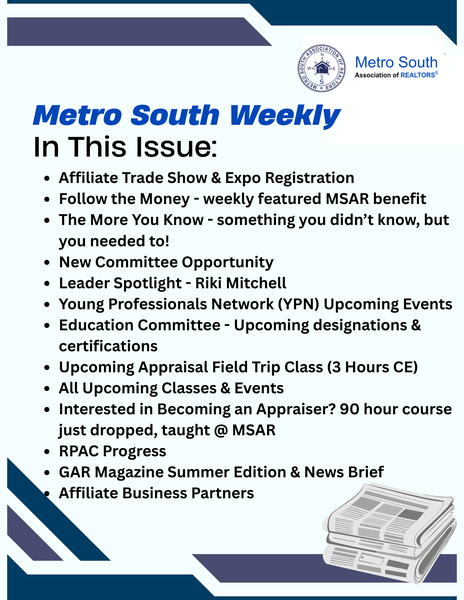 METRO SOUTH ASSOCIATION OF REALTORS
N
W
E
S

Metro South
Association of REALTORS®

Metro South Weekly
In This Issue:

- Affiliate Trade Show & Expo Registration
- Follow the Money - weekly featured MSAR benefit
- The More You Know - something you didn't know, but you needed to!
- New Committee Opportunity
- Leader Spotlight - Riki Mitchell
- Young Professionals Network (YPN) Upcoming Events
- Education Committee - Upcoming designations & certifications
- Upcoming Appraisal Field Trip Class (3 Hours CE)
- All Upcoming Classes & Events
- Interested in Becoming an Appraiser? 90 hour course just dropped, taught @ MSAR
- RPAC Progress
- GAR Magazine Summer Edition & News Brief
- Affiliate Business Partners